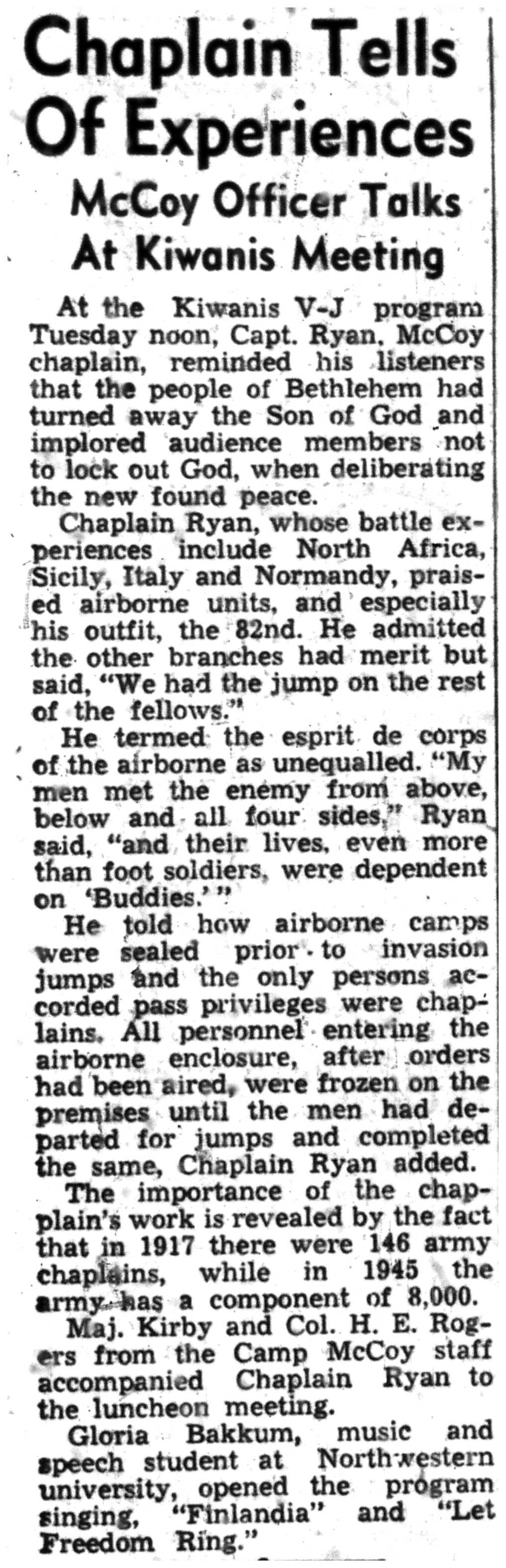 Chaplain Tells Of Experiences

McCoy Officer Talks At Kiwanis Meeting

At the Kiwanis V-J program Tuesday noon, Capt. Ryan, McCoy chaplain, reminded his listeners that the people of Bethlehem had turned away the Son of God and implored audience members not to lock out God, when deliberating the new found peace.

Chaplain Ryan, whose battle experiences include North Africa, Sicily, Italy and Normandy, praised airborne units, and especially his outfit, the 82nd. He admitted the other branches had merit but said, "We had the jump on the rest of the fellows."

He termed the esprit de corps of the airborne as unequalled. "My men met the enemy from above, below and all four sides," Ryan said, "and their lives, even more than foot soldiers, were dependent on 'Buddies.'"

He told how airborne camps were sealed prior to invasion jumps and the only persons accorded pass privileges were chaplains. All personnel entering the airborne enclosure, after orders had been aired, were frozen on the premises until the men had departed for jumps and completed the same, Chaplain Ryan added.

The importance of the chaplain's work is revealed by the fact that in 1917 there were 146 army chaplains, while in 1945 the army has a component of 8,000.

Maj. Kirby and Col. H. E. Rogers from the Camp McCoy staff accompanied Chaplain Ryan to the luncheon meeting.

Gloria Bakkum, music and speech student at Northwestern university, opened the program singing, "Finlandia" and "Let Freedom Ring."